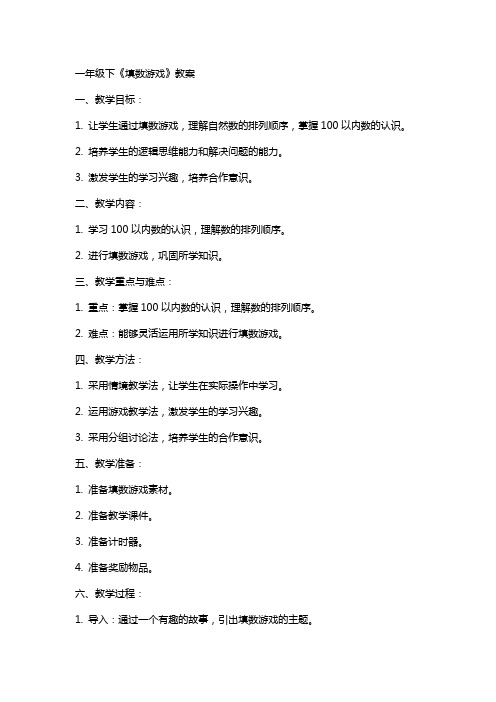 一年级下《填数游戏》教案

一、教学目标：

1. 让学生通过填数游戏，理解自然数的排列顺序，掌握 100 以内数的认识。

2. 培养学生的逻辑思维能力和解决问题的能力。

3. 激发学生的学习兴趣，培养合作意识。

二、教学内容：

1. 学习 100 以内数的认识，理解数的排列顺序。

2. 进行填数游戏，巩固所学知识。

三、教学重点与难点：

1. 重点：掌握 100 以内数的认识，理解数的排列顺序。

2. 难点：能够灵活运用所学知识进行填数游戏。

四、教学方法：

1. 采用情境教学法，让学生在实际操作中学习。

2. 运用游戏教学法，激发学生的学习兴趣。

3. 采用分组讨论法，培养学生的合作意识。

五、教学准备：

1. 准备填数游戏素材。

2. 准备教学课件。

3. 准备计时器。

4. 准备奖励物品。

六、教学过程：

1. 导入：通过一个有趣的故事，引出填数游戏的主题。